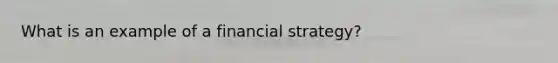 What is an example of a financial strategy?